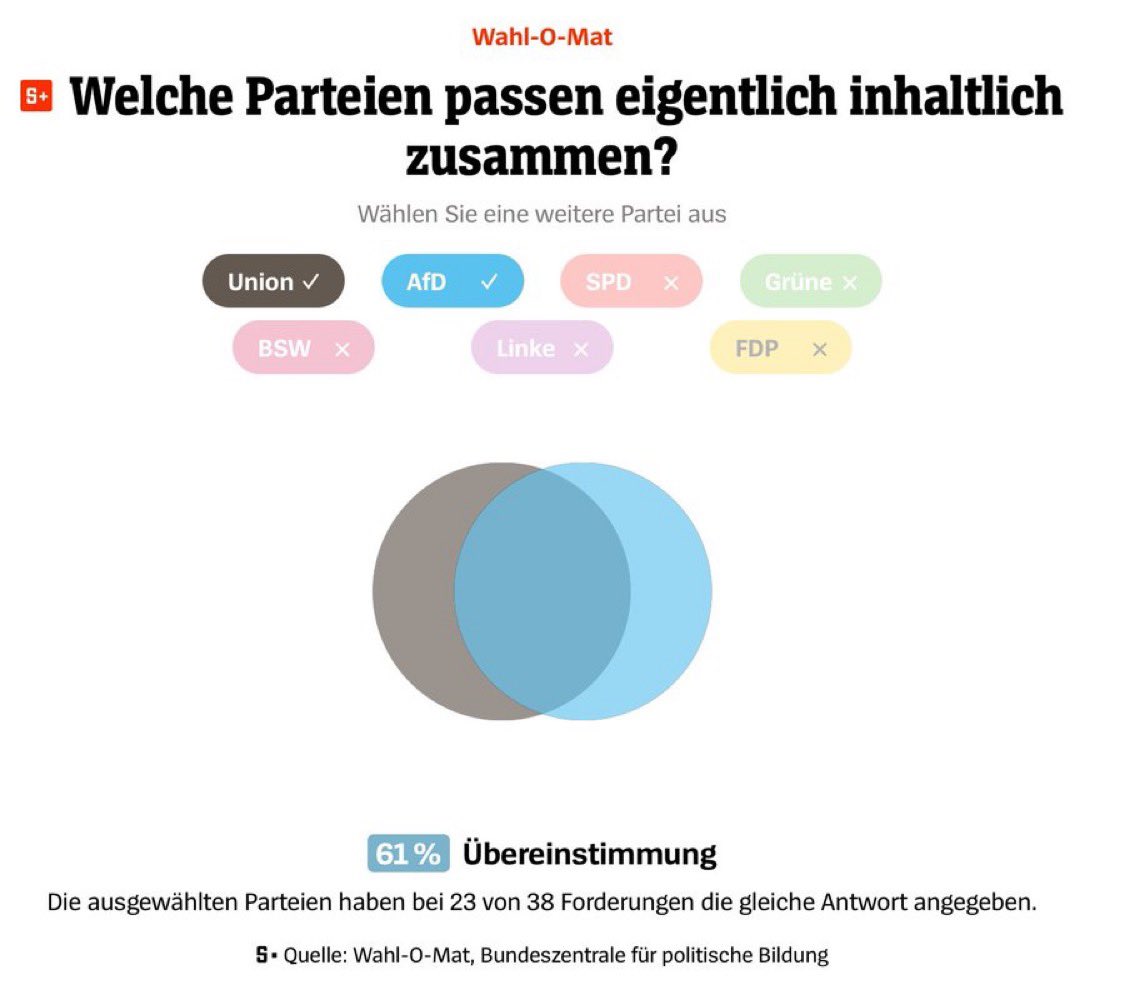 Wahl-O-Mat

S+ Welche Parteien passen eigentlich inhaltlich zusammen?

Wählen Sie eine weitere Partei aus

Union ✓ AfD ✓ SPD × Grüne ×
BSW × Linke × FDP ×

61 % Übereinstimmung

Die ausgewählten Parteien haben bei 23 von 38 Forderungen die gleiche Antwort angegeben.

S • Quelle: Wahl-O-Mat, Bundeszentrale für politische Bildung